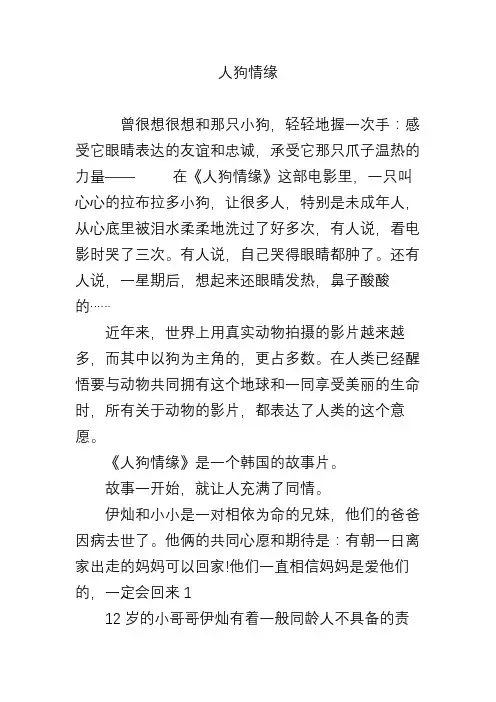 人狗情缘

曾很想很想和那只小狗，轻轻地握一次手：感受它眼睛表达的友谊和忠诚，承受它那只爪子温热的力量——　在《人狗情缘》这部电影里，一只叫心心的拉布拉多小狗，让很多人，特别是未成年人，从心底里被泪水柔柔地洗过了好多次，有人说，看电影时哭了三次。有人说，自己哭得眼睛都肿了。还有人说，一星期后，想起来还眼睛发热，鼻子酸酸的……

近年来，世界上用真实动物拍摄的影片越来越多，而其中以狗为主角的，更占多数。在人类已经醒悟要与动物共同拥有这个地球和一同享受美丽的生命时，所有关于动物的影片，都表达了人类的这个意愿。

《人狗情缘》是一个韩国的故事片。

故事一开始，就让人充满了同情。

伊灿和小小是一对相依为命的兄妹，他们的爸爸因病去世了。他俩的共同心愿和期待是：有朝一日离家出走的妈妈可以回家!他们一直相信妈妈是爱他们的，一定会回来 1

12 岁的小哥哥伊灿有着一般同龄人不具备的责